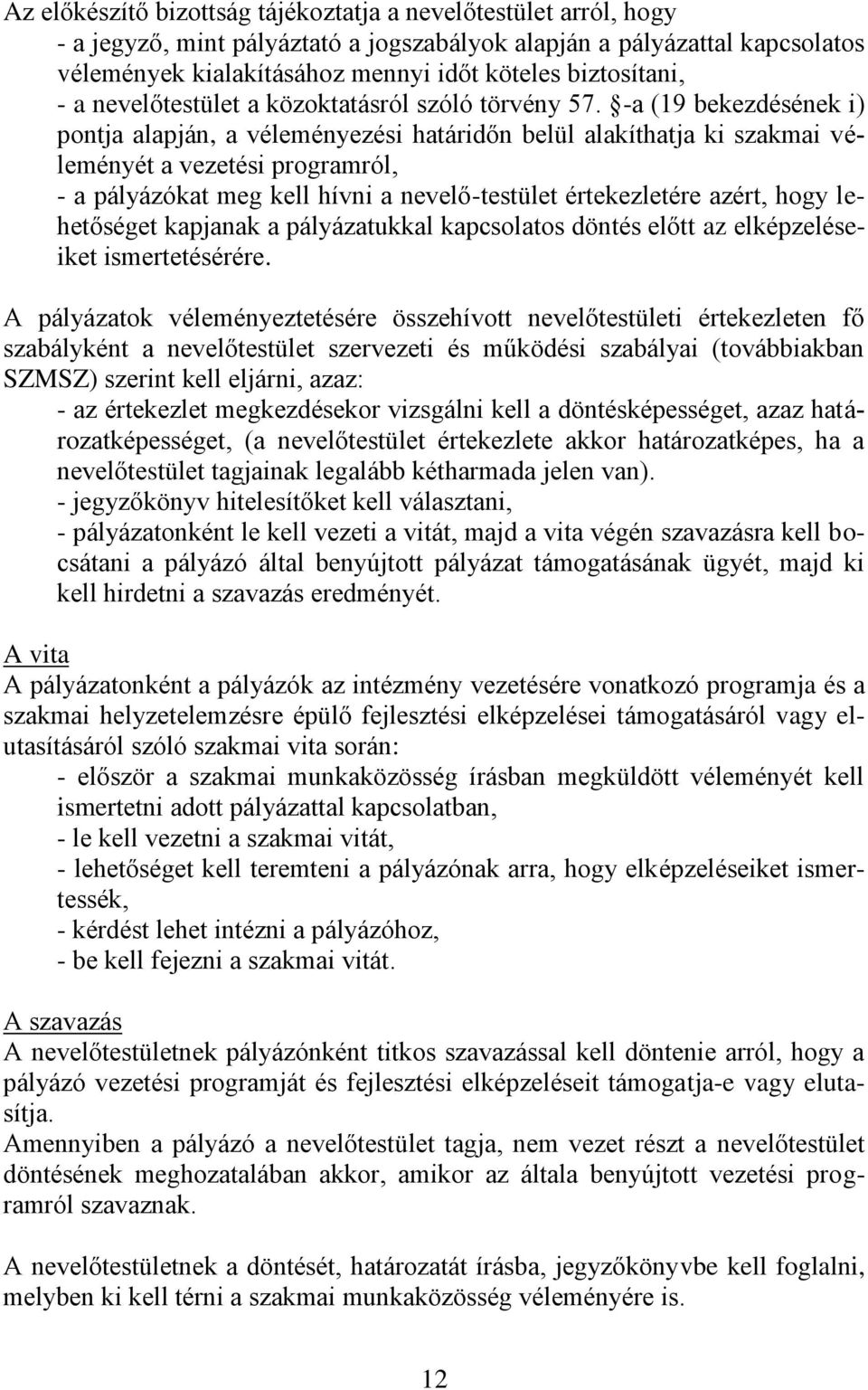 Az előkészítő bizottság tájékoztatja a nevelőtestület arról, hogy
- a jegyző, mint pályáztató a jogszabályok alapján a pályázattal kapcsolatos vélemények kialakításához mennyi időt köteles biztosítani,
- a nevelőtestület a közoktatásról szóló törvény 57. §-a (19 bekezdésének i) pontja alapján, a véleményezési határidőn belül alakíthatja ki szakmai véleményét a vezetési programról,
- a pályázókat meg kell hívni a nevelő-testület értekezletére azért, hogy lehetőséget kapjanak a pályázatukkal kapcsolatos döntés előtt az elképzeléseiket ismertetésérére.

A pályázatok véleményeztetésére összehívott nevelőtestületi értekezleten fő szabályként a nevelőtestület szervezeti és működési szabályai (továbbiakban SZMSZ) szerint kell eljárni, azaz:
- az értekezlet megkezdésekor vizsgálni kell a döntésképességet, azaz határozatképességet, (a nevelőtestület értekezlete akkor határozatképes, ha a nevelőtestület tagjainak legalább kétharmada jelen van).
- jegyzőkönyv hitelesítőket kell választani,
- pályázatonként le kell vezeti a vitát, majd a vita végén szavazásra kell bocsátani a pályázó által benyújtott pályázat támogatásának ügyét, majd ki kell hirdetni a szavazás eredményét.

A vita
A pályázatonként a pályázók az intézmény vezetésére vonatkozó programja és a szakmai helyzetelemzésre épülő fejlesztési elképzelései támogatásáról vagy elutasításáról szóló szakmai vita során:
- először a szakmai munkaközösség írásban megküldött véleményét kell ismertetni adott pályázattal kapcsolatban,
- le kell vezetni a szakmai vitát,
- lehetőséget kell teremteni a pályázónak arra, hogy elképzeléseiket ismertessék,
- kérdést lehet intézni a pályázóhoz,
- be kell fejezni a szakmai vitát.

A szavazás
A nevelőtestületnek pályázónként titkos szavazással kell döntenie arról, hogy a pályázó vezetési programját és fejlesztési elképzeléseit támogatja-e vagy elutasítja.
Amennyiben a pályázó a nevelőtestület tagja, nem vezet részt a nevelőtestület döntésének meghozatalában akkor, amikor az általa benyújtott vezetési programról szavaznak.

A nevelőtestületnek a döntését, határozatát írásba, jegyzőkönyvbe kell foglalni, melyben ki kell térni a szakmai munkaközösség véleményére is.

12